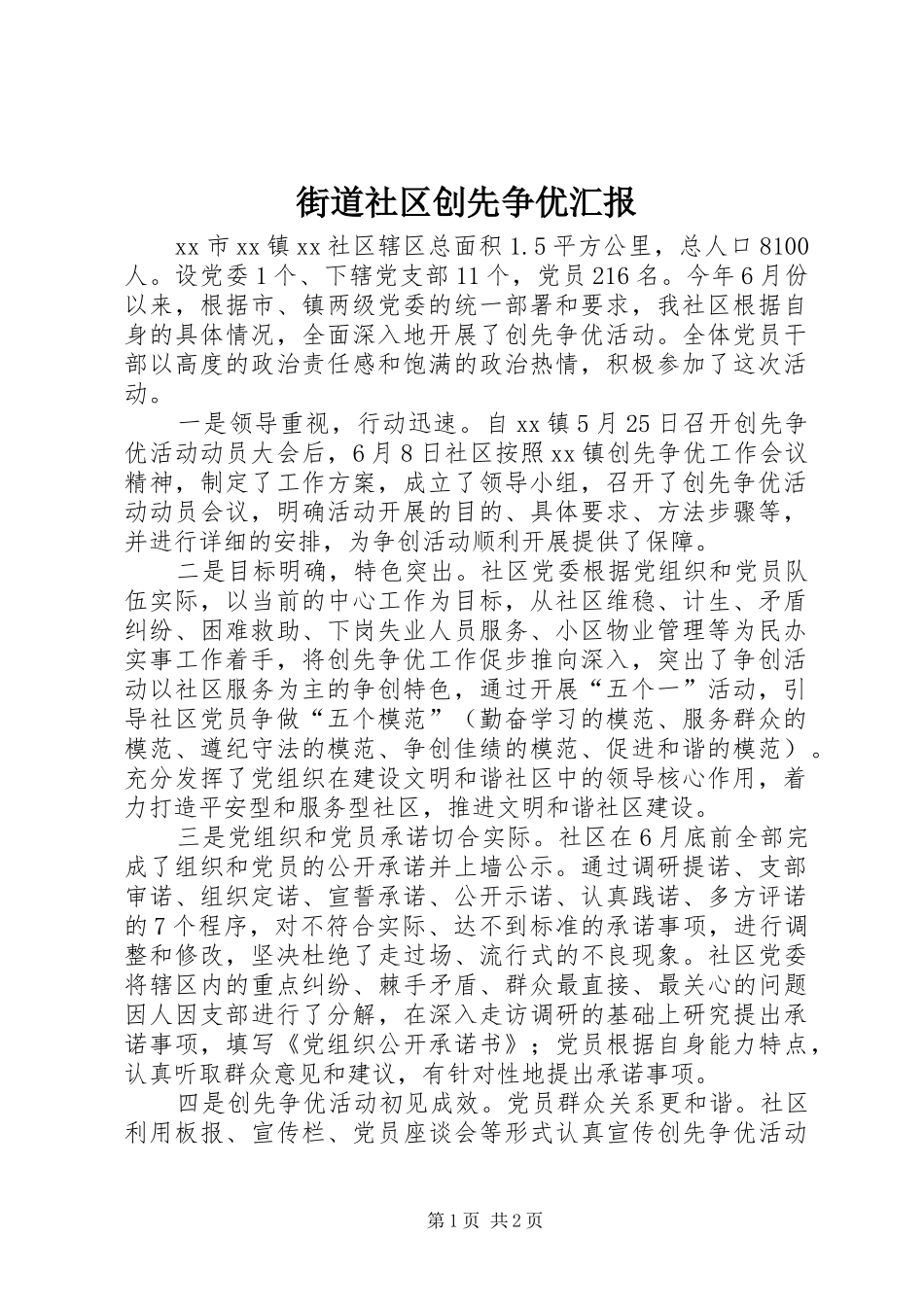 街道社区创先争优汇报

xx 市 xx 镇 xx 社区辖区总面积 1.5 平方公里，总人口 8100 人。设党委 1 个、下辖党支部 11 个，党员 216 名。今年 6 月份以来，根据市、镇两级党委的统一部署和要求，我社区根据自身的具体情况，全面深入地开展了创先争优活动。全体党员干部以高度的政治责任感和饱满的政治热情，积极参加了这次活动。

一是领导重视，行动迅速。自 xx 镇 5 月 25 日召开创先争优活动动员大会后，6 月 8 日社区按照 xx 镇创先争优工作会议精神，制定了工作方案，成立了领导小组，召开了创先争优活动动员会议，明确活动开展的目的、具体要求、方法步骤等，并进行详细的安排，为争创活动顺利开展提供了保障。

二是目标明确，特色突出。社区党委根据党组织和党员队伍实际，以当前的中心工作为目标，从社区维稳、计生、矛盾纠纷、困难救助、下岗失业人员服务、小区物业管理等为民办实事工作着手，将创先争优工作促步推向深入，突出了争创活动以社区服务为主的争创特色，通过开展“五个一”活动，引导社区党员争做“五个模范”（勤奋学习的模范、服务群众的模范、遵纪守法的模范、争创佳绩的模范、促进和谐的模范）。充分发挥了党组织在建设文明和谐社区中的领导核心作用，着力打造平安型和服务型社区，推进文明和谐社区建设。

三是党组织和党员承诺切合实际。社区在 6 月底前全部完成了组织和党员的公开承诺并上墙公示。通过调研提诺、支部审诺、组织定诺、宣誓承诺、公开示诺、认真践诺、多方评诺的 7 个程序，对不符合实际、达不到标准的承诺事项，进行调整和修改，坚决杜绝了走过场、流行式的不良现象。社区党委将辖区内的重点纠纷、棘手矛盾、群众最直接、最关心的问题因人因支部进行了分解，在深入走访调研的基础上研究提出承诺事项，填写《党组织公开承诺书》；党员根据自身能力特点，认真听取群众意见和建议，有针对性地提出承诺事项。

四是创先争优活动初见成效。党员群众关系更和谐。社区利用板报、宣传栏、党员座谈会等形式认真宣传创先争优活动

第 1 页 共 2 页